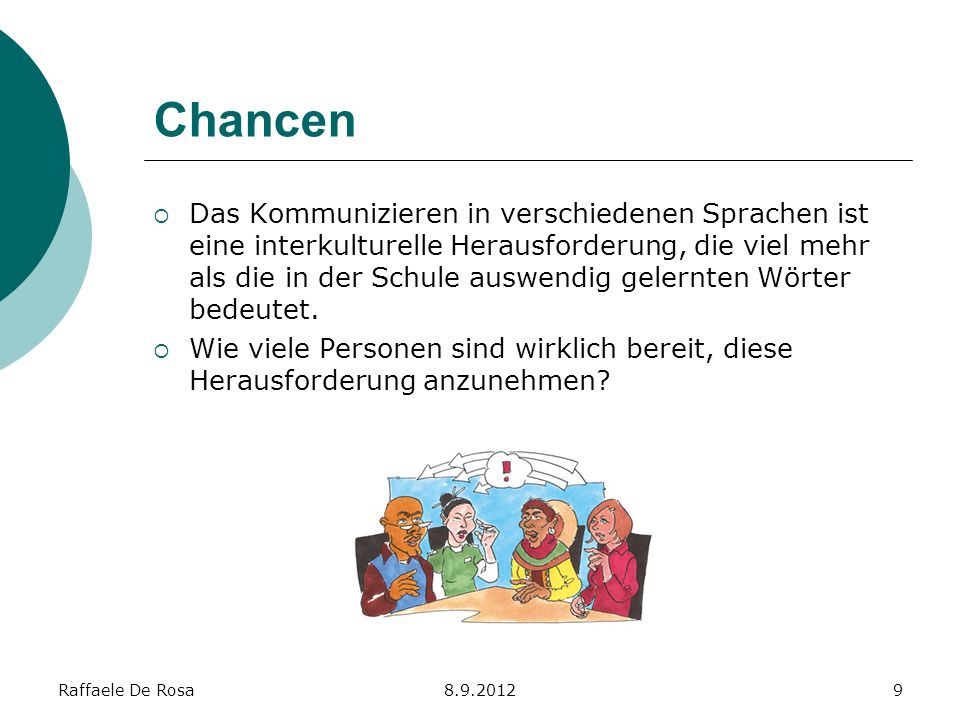 Chancen

Das Kommunizieren in verschiedenen Sprachen ist eine interkulturelle Herausforderung, die viel mehr als die in der Schule auswendig gelernten Wörter bedeutet.

Wie viele Personen sind wirklich bereit, diese Herausforderung anzunehmen?

!

Raffaele De Rosa 8.9.2012 9